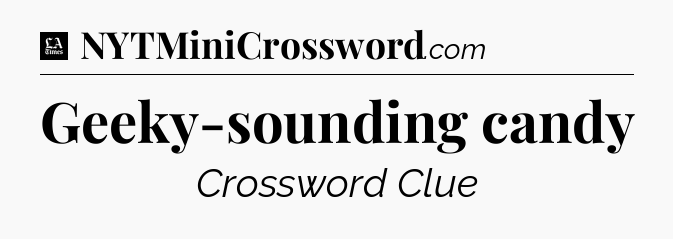 LA Times NYTMiniCrossword.com

Geeky-sounding candy

Crossword Clue